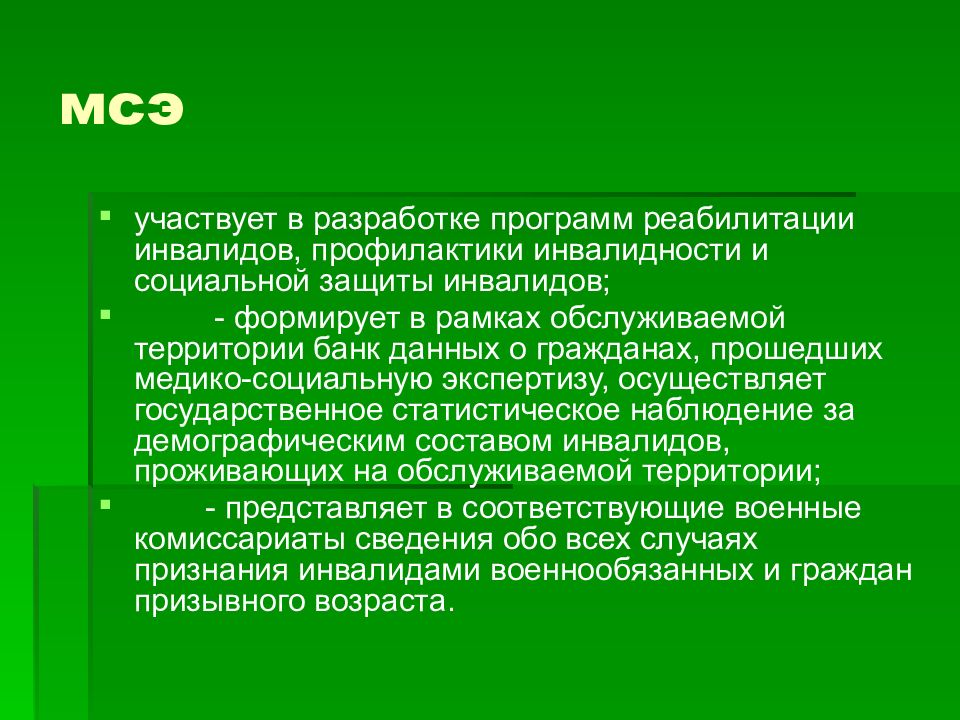 МСЭ

- участвует в разработке программ реабилитации инвалидов, профилактики инвалидности и социальной защиты инвалидов;
- - формирует в рамках обслуживаемой территории банк данных о гражданах, прошедших медико-социальную экспертизу, осуществляет государственное статистическое наблюдение за демографическим составом инвалидов, проживающих на обслуживаемой территории;
- - представляет в соответствующие военные комиссариаты сведения обо всех случаях признания инвалидами военнообязанных и граждан призывного возраста.